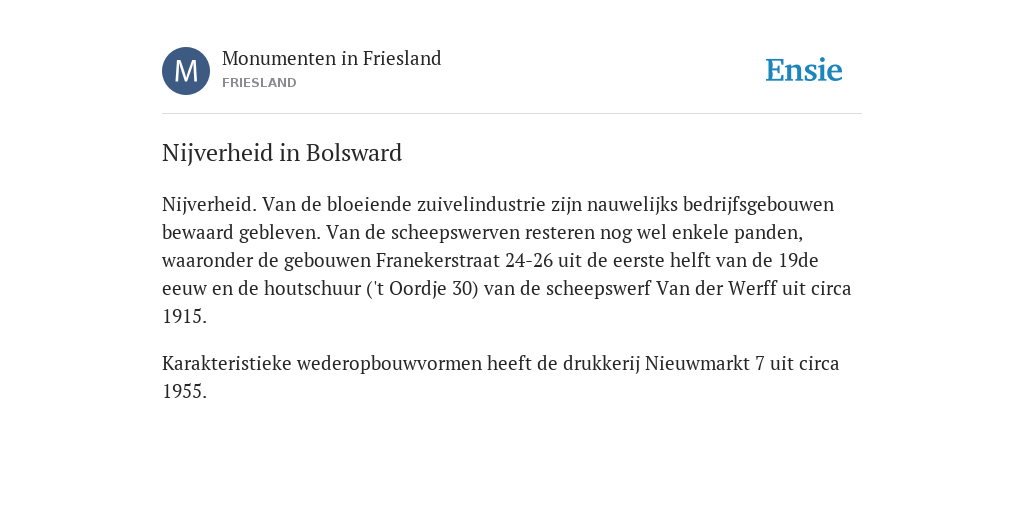 M

Monumenten in Friesland
FRIESLAND

Ensie

Nijverheid in Bolsward

Nijverheid. Van de bloeiende zuivelindustrie zijn nauwelijks bedrijfsgebouwen bewaard gebleven. Van de scheepswerven resteren nog wel enkele panden, waaronder de gebouwen Franekerstraat 24-26 uit de eerste helft van de 19de eeuw en de houtschuur ('t Oordje 30) van de scheepswerf Van der Werff uit circa 1915.

Karakteristieke wederopbouwvormen heeft de drukkerij Nieuwmarkt 7 uit circa 1955.